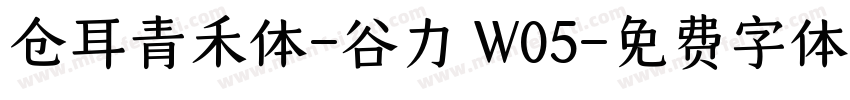 仓耳青禾体-谷力 W05-免费字体